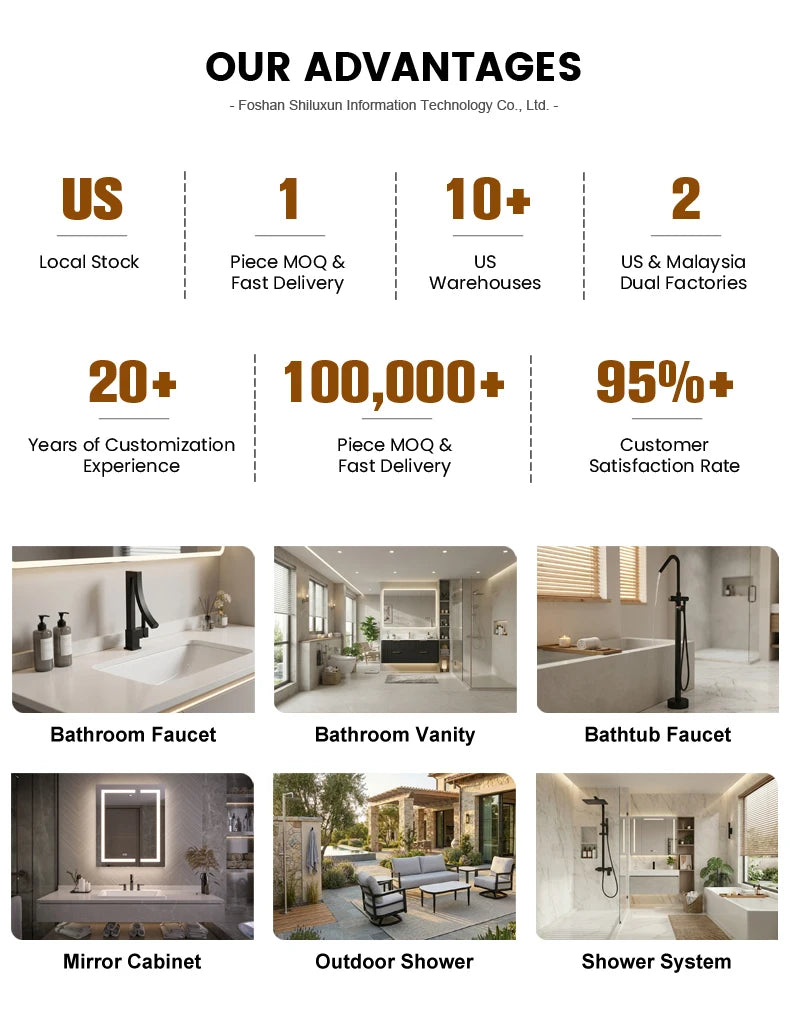 OUR ADVANTAGES

- Foshan Shiluxun Information Technology Co., Ltd. -

US
Local Stock

1
Piece MOQ & Fast Delivery

10+
US Warehouses

2
US & Malaysia Dual Factories

20+
Years of Customization Experience

100,000+
Piece MOQ & Fast Delivery

95%+
Customer Satisfaction Rate

Bathroom Faucet

Bathroom Vanity

Bathtub Faucet

Mirror Cabinet

Outdoor Shower

Shower System